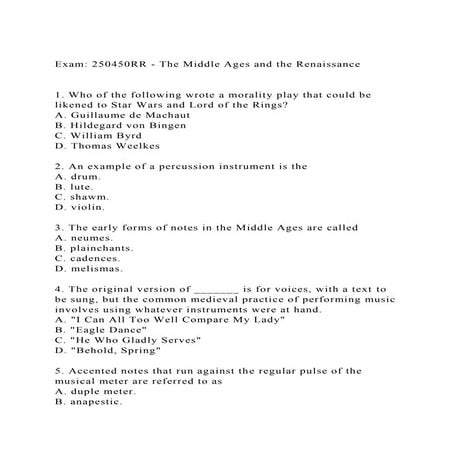 Exam: 250450RR - The Middle Ages and the Renaissance

1. Who of the following wrote a morality play that could be likened to Star Wars and Lord of the Rings?
A. Guillaume de Machaut
B. Hildegard von Bingen
C. William Byrd
D. Thomas Weelkes

2. An example of a percussion instrument is the
A. drum.
B. lute.
C. shawm.
D. violin.

3. The early forms of notes in the Middle Ages are called
A. neumes.
B. plainchants.
C. cadences.
D. melismas.

4. The original version of ________ is for voices, with a text to be sung, but the common medieval practice of performing music involves using whatever instruments were at hand.
A. "I Can All Too Well Compare My Lady"
B. "Eagle Dance"
C. "He Who Gladly Serves"
D. "Behold, Spring"

5. Accented notes that run against the regular pulse of the musical meter are referred to as
A. duple meter.
B. anapestic.